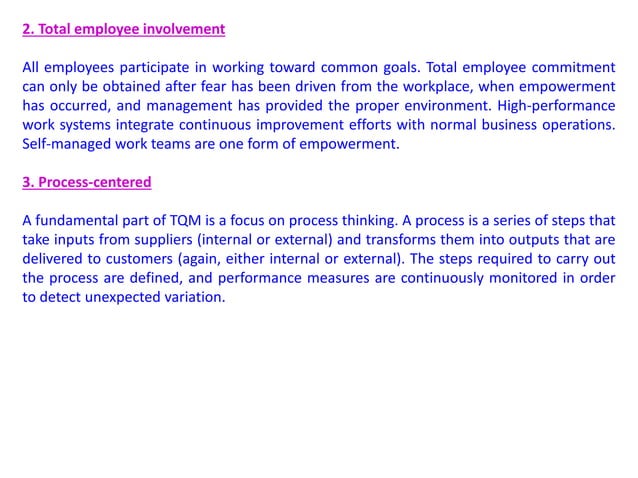 2. Total employee involvement

All employees participate in working toward common goals. Total employee commitment can only be obtained after fear has been driven from the workplace, when empowerment has occurred, and management has provided the proper environment. High-performance work systems integrate continuous improvement efforts with normal business operations. Self-managed work teams are one form of empowerment.

3. Process-centered

A fundamental part of TQM is a focus on process thinking. A process is a series of steps that take inputs from suppliers (internal or external) and transforms them into outputs that are delivered to customers (again, either internal or external). The steps required to carry out the process are defined, and performance measures are continuously monitored in order to detect unexpected variation.